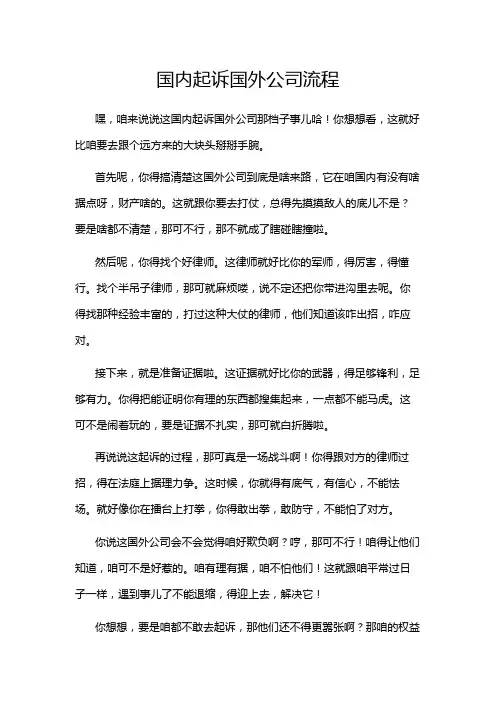 国内起诉国外公司流程

嘿，咱来说说这国内起诉国外公司那档子事儿哈！你想想看，这就好比咱要去跟个远方来的大块头掰掰手腕。

首先呢，你得搞清楚这国外公司到底是啥来路，它在咱国内有没有啥据点呀，财产啥的。这就跟你要去打仗，总得先摸摸敌人的底儿不是？要是啥都不清楚，那可不行，那不就成了瞎碰瞎撞啦。

然后呢，你得找个好律师。这律师就好比你的军师，得厉害，得懂行。找个半吊子律师，那可就麻烦喽，说不定还把你带进沟里去呢。你得找那种经验丰富的，打过这种大仗的律师，他们知道该咋出招，咋应对。

接下来，就是准备证据啦。这证据就好比你的武器，得足够锋利，足够有力。你得把能证明你有理的东西都搜集起来，一点都不能马虎。这可不是闹着玩的，要是证据不扎实，那可就白折腾啦。

再说说这起诉的过程，那可真是一场战斗啊！你得跟对方的律师过招，得在法庭上据理力争。这时候，你就得有底气，有信心，不能怯场。就好像你在擂台上打拳，你得敢出拳，敢防守，不能怕了对方。

你说这国外公司会不会觉得咱好欺负啊？哼，那可不行！咱得让他们知道，咱可不是好惹的。咱有理有据，咱不怕他们！这就跟咱平常过日子一样，遇到事儿了不能退缩，得迎上去，解决它！

你想想，要是咱都不敢去起诉，那他们还不得更嚣张啊？那咱的权益